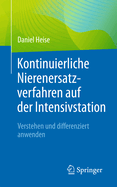 Daniel Heise

Kontinuierliche Nierenersatzverfahren auf der Intensivstation

Verstehen und differenziert anwenden

Springer